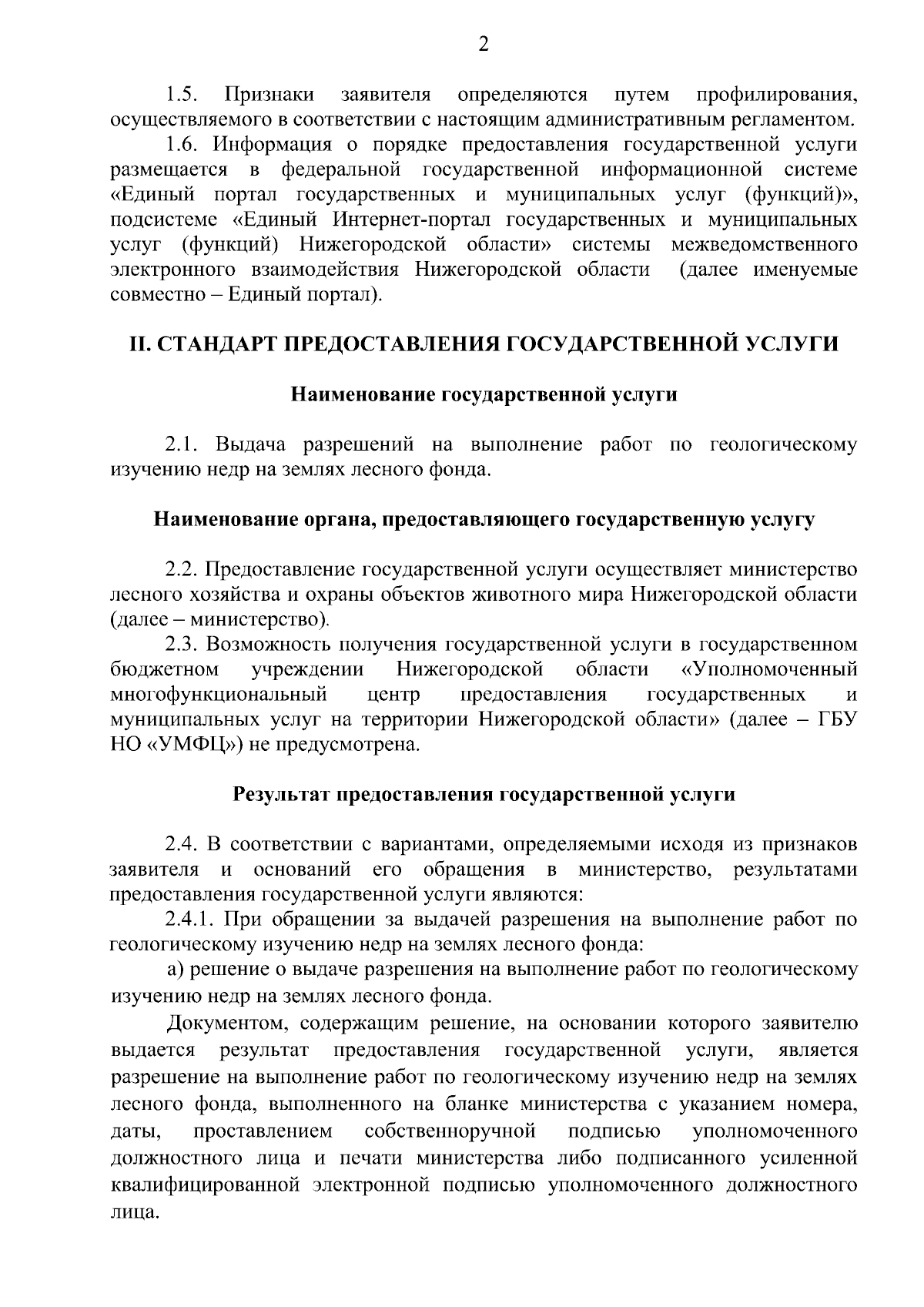 2

1.5. Признаки заявителя определяются путем профилирования, осуществляемого в соответствии с настоящим административным регламентом.

1.6. Информация о порядке предоставления государственной услуги размещается в федеральной государственной информационной системе «Единый портал государственных и муниципальных услуг (функций)», подсистеме «Единый Интернет-портал государственных и муниципальных услуг (функций) Нижегородской области» системы межведомственного электронного взаимодействия Нижегородской области (далее именуемые совместно – Единый портал).

II. СТАНДАРТ ПРЕДОСТАВЛЕНИЯ ГОСУДАРСТВЕННОЙ УСЛУГИ

Наименование государственной услуги

2.1. Выдача разрешений на выполнение работ по геологическому изучению недр на землях лесного фонда.

Наименование органа, предоставляющего государственную услугу

2.2. Предоставление государственной услуги осуществляет министерство лесного хозяйства и охраны объектов животного мира Нижегородской области (далее – министерство).

2.3. Возможность получения государственной услуги в государственном бюджетном учреждении Нижегородской области «Уполномоченный многофункциональный центр предоставления государственных и муниципальных услуг на территории Нижегородской области» (далее – ГБУ НО «УМФЦ») не предусмотрена.

Результат предоставления государственной услуги

2.4. В соответствии с вариантами, определяемыми исходя из признаков заявителя и оснований его обращения в министерство, результатами предоставления государственной услуги являются:

2.4.1. При обращении за выдачей разрешения на выполнение работ по геологическому изучению недр на землях лесного фонда:

а) решение о выдаче разрешения на выполнение работ по геологическому изучению недр на землях лесного фонда.

Документом, содержащим решение, на основании которого заявителю выдается результат предоставления государственной услуги, является разрешение на выполнение работ по геологическому изучению недр на землях лесного фонда, выполненного на бланке министерства с указанием номера, даты, проставлением собственноручной подписью уполномоченного должностного лица и печати министерства либо подписанного усиленной квалифицированной электронной подписью уполномоченного должностного лица.